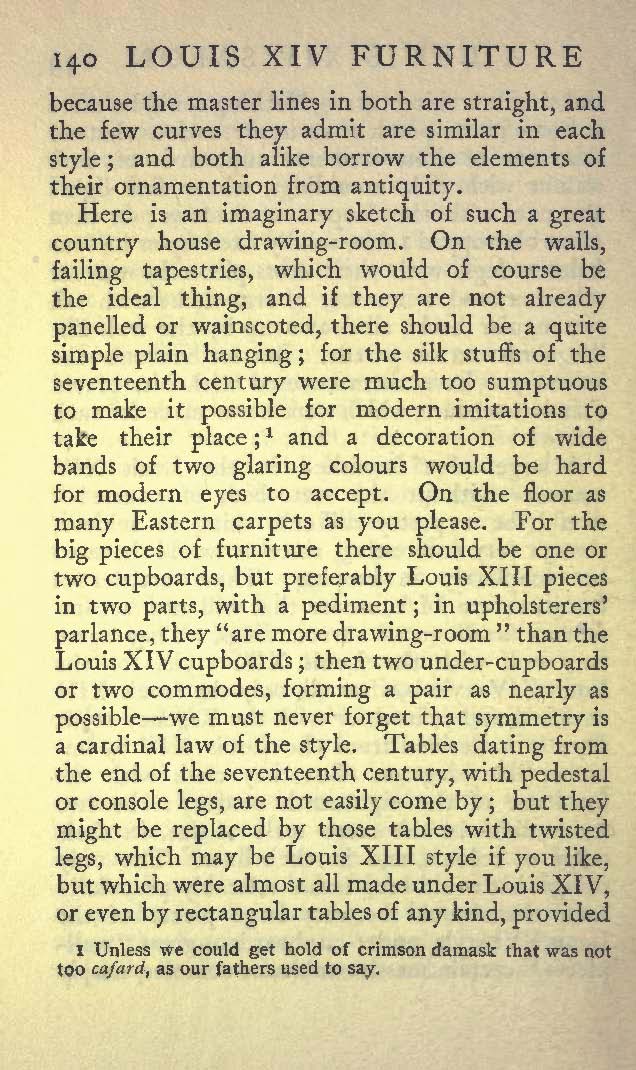 140 LOUIS XIV FURNITURE

because the master lines in both are straight, and the few curves they admit are similar in each style; and both alike borrow the elements of their ornamentation from antiquity.

Here is an imaginary sketch of such a great country house drawing-room. On the walls, failing tapestries, which would of course be the ideal thing, and if they are not already panelled or wainscoted, there should be a quite simple plain hanging; for the silk stuffs of the seventeenth century were much too sumptuous to make it possible for modern imitations to take their place;$^1$ and a decoration of wide bands of two glaring colours would be hard for modern eyes to accept. On the floor as many Eastern carpets as you please. For the big pieces of furniture there should be one or two cupboards, but preferably Louis XIII pieces in two parts, with a pediment; in upholsterers' parlance, they "are more drawing-room" than the Louis XIV cupboards; then two under-cupboards or two commodes, forming a pair as nearly as possible—we must never forget that symmetry is a cardinal law of the style. Tables dating from the end of the seventeenth century, with pedestal or console legs, are not easily come by; but they might be replaced by those tables with twisted legs, which may be Louis XIII style if you like, but which were almost all made under Louis XIV, or even by rectangular tables of any kind, provided

1 Unless we could get hold of crimson damask that was not too cafard, as our fathers used to say.